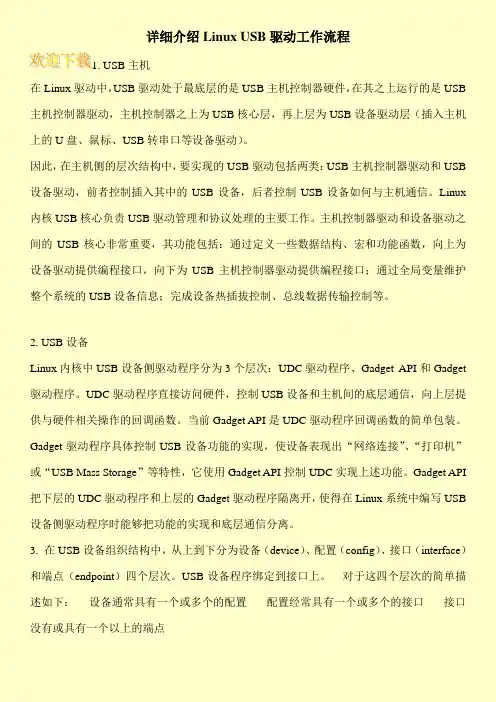 详细介绍 Linux USB 驱动工作流程

欢迎下载

1. USB 主机

在 Linux 驱动中，USB 驱动处于最底层的是 USB 主机控制器硬件，在其之上运行的是 USB 主机控制器驱动，主机控制器之上为 USB 核心层，再上层为 USB 设备驱动层（插入主机上的 U 盘、鼠标、USB 转串口等设备驱动）。

因此，在主机侧的层次结构中，要实现的 USB 驱动包括两类：USB 主机控制器驱动和 USB 设备驱动，前者控制插入其中的 USB 设备，后者控制 USB 设备如何与主机通信。Linux 内核 USB 核心负责 USB 驱动管理和协议处理的主要工作。主机控制器驱动和设备驱动之间的 USB 核心非常重要，其功能包括：通过定义一些数据结构、宏和功能函数，向上为设备驱动提供编程接口，向下为 USB 主机控制器驱动提供编程接口；通过全局变量维护整个系统的 USB 设备信息；完成设备热插拔控制、总线数据传输控制等。

2. USB 设备

Linux 内核中 USB 设备侧驱动程序分为 3 个层次：UDC 驱动程序、Gadget API 和 Gadget 驱动程序。UDC 驱动程序直接访问硬件，控制 USB 设备和主机间的底层通信，向上层提供与硬件相关操作的回调函数。当前 Gadget API 是 UDC 驱动程序回调函数的简单包装。Gadget 驱动程序具体控制 USB 设备功能的实现，使设备表现出“网络连接”、“打印机”或“USB Mass Storage”等特性，它使用 Gadget API 控制 UDC 实现上述功能。Gadget API 把下层的 UDC 驱动程序和上层的 Gadget 驱动程序隔离开，使得在 Linux 系统中编写 USB 设备侧驱动程序时能够把功能的实现和底层通信分离。

3. 在 USB 设备组织结构中，从上到下分为设备（device）、配置（config）、接口（interface）和端点（endpoint）四个层次。USB 设备程序绑定到接口上。　对于这四个层次的简单描述如下：　设备通常具有一个或多个的配置　配置经常具有一个或多个的接口　接口没有或具有一个以上的端点